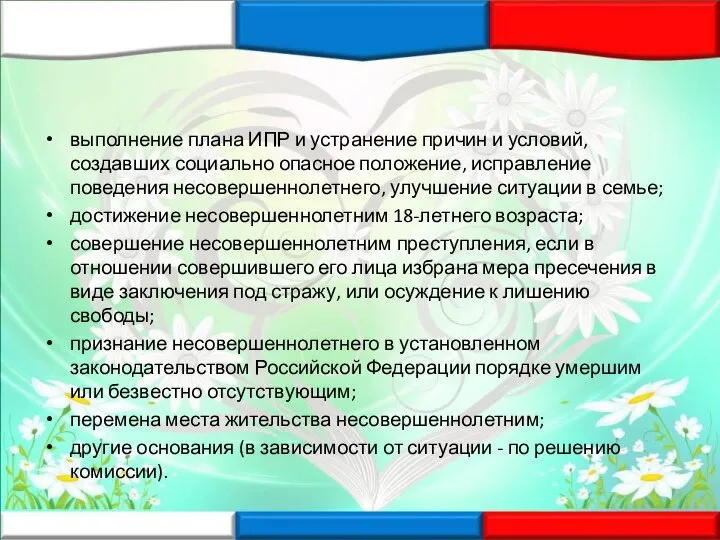 • выполнение плана ИПР и устранение причин и условий, создавших социально опасное положение, исправление поведения несовершеннолетнего, улучшение ситуации в семье;
• достижение несовершеннолетним 18-летнего возраста;
• совершение несовершеннолетним преступления, если в отношении совершившего его лица избрана мера пресечения в виде заключения под стражу, или осуждение к лишению свободы;
• признание несовершеннолетнего в установленном законодательством Российской Федерации порядке умершим или безвестно отсутствующим;
• перемена места жительства несовершеннолетним;
• другие основания (в зависимости от ситуации - по решению комиссии).